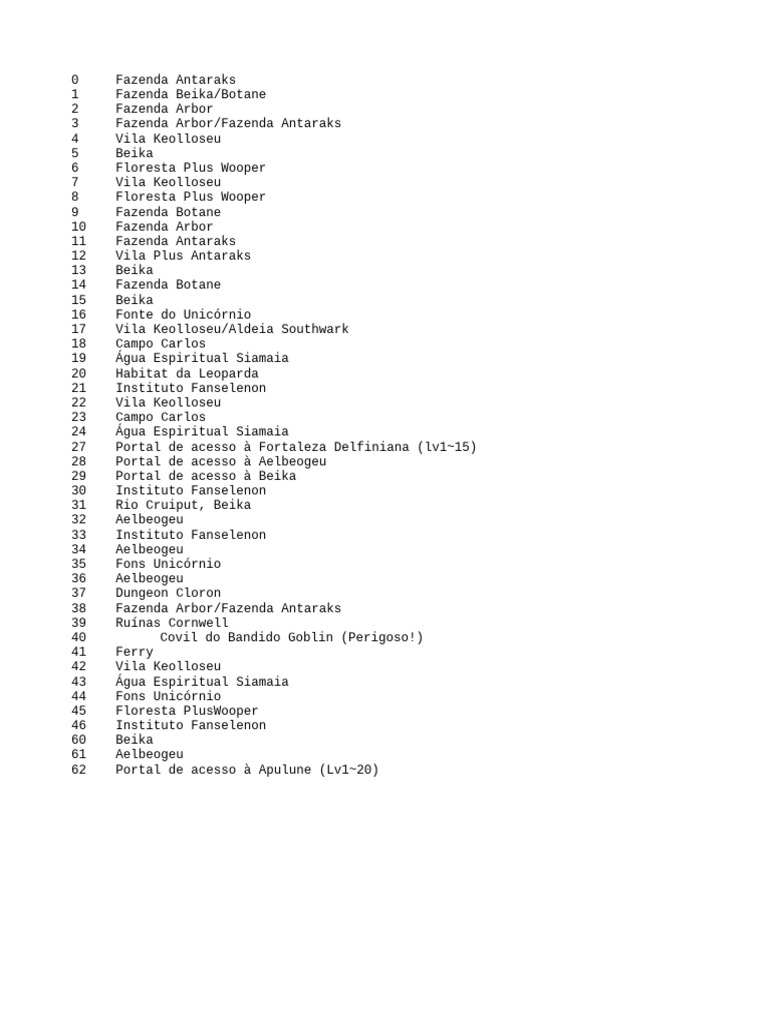 0 Fazenda Antaraks
1 Fazenda Beika/Botane
2 Fazenda Arbor
3 Fazenda Arbor/Fazenda Antaraks
4 Vila Keolloseu
5 Beika
6 Floresta Plus Wooper
7 Vila Keolloseu
8 Floresta Plus Wooper
9 Fazenda Botane
10 Fazenda Arbor
11 Fazenda Antaraks
12 Vila Plus Antaraks
13 Beika
14 Fazenda Botane
15 Beika
16 Fonte do Unicórnio
17 Vila Keolloseu/Aldeia Southwark
18 Campo Carlos
19 Água Espiritual Siamaia
20 Habitat da Leoparda
21 Instituto Fanselenon
22 Vila Keolloseu
23 Campo Carlos
24 Água Espiritual Siamaia
27 Portal de acesso à Fortaleza Delfiniana (lv1~15)
28 Portal de acesso à Aelbeogeu
29 Portal de acesso à Beika
30 Instituto Fanselenon
31 Rio Cruiput, Beika
32 Aelbeogeu
33 Instituto Fanselenon
34 Aelbeogeu
35 Fons Unicórnio
36 Aelbeogeu
37 Dungeon Cloron
38 Fazenda Arbor/Fazenda Antaraks
39 Ruínas Cornwell
40 Covil do Bandido Goblin (Perigoso!)
41 Ferry
42 Vila Keolloseu
43 Água Espiritual Siamaia
44 Fons Unicórnio
45 Floresta PlusWooper
46 Instituto Fanselenon
60 Beika
61 Aelbeogeu
62 Portal de acesso à Apulune (Lv1~20)